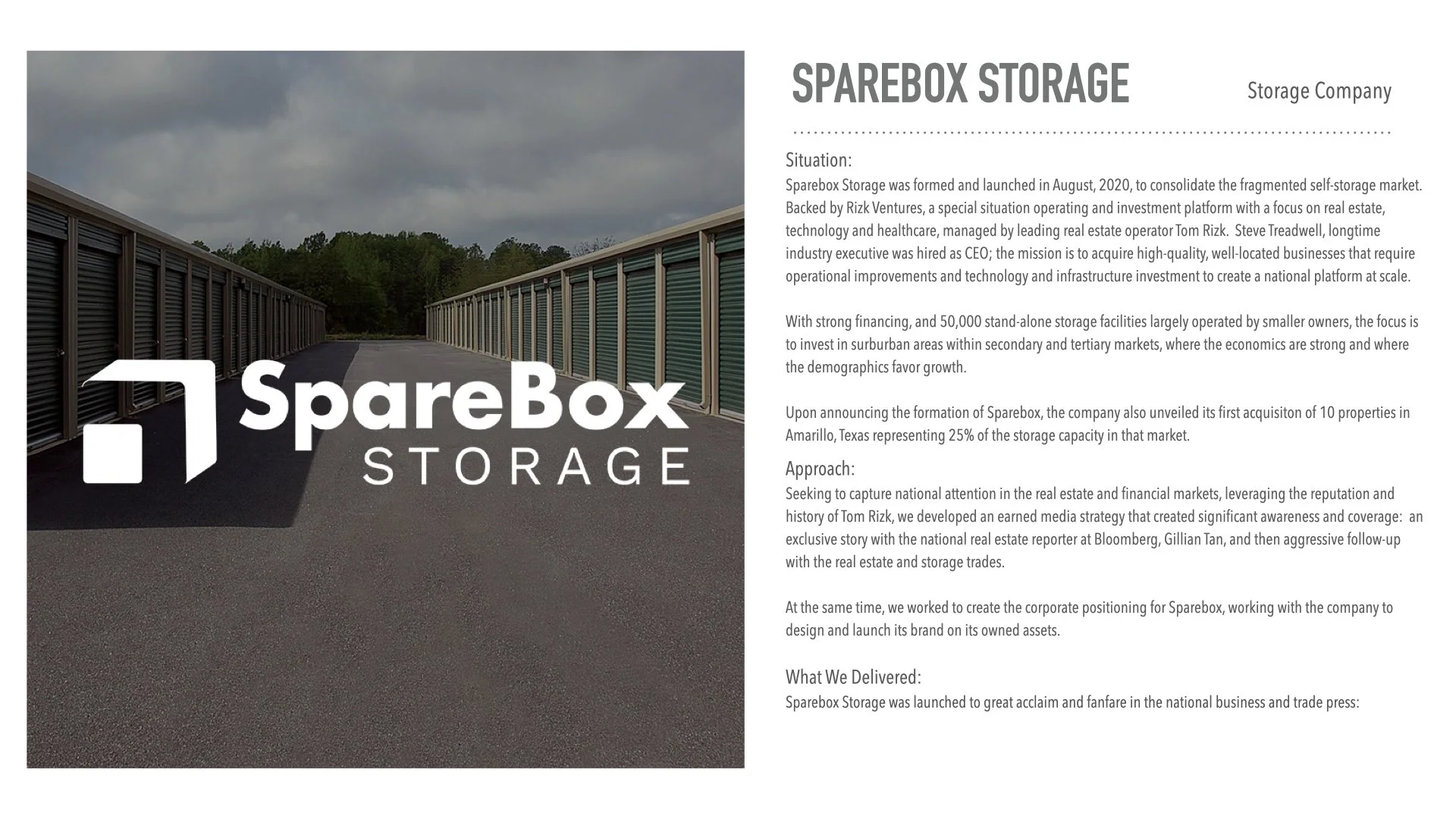 SpareBox STORAGE

SPAREBOX STORAGE

Storage Company

Situation:
Sparebox Storage was formed and launched in August, 2020, to consolidate the fragmented self-storage market. Backed by Rizk Ventures, a special situation operating and investment platform with a focus on real estate, technology and healthcare, managed by leading real estate operator Tom Rizk. Steve Treadwell, longtime industry executive was hired as CEO; the mission is to acquire high-quality, well-located businesses that require operational improvements and technology and infrastructure investment to create a national platform at scale.

With strong financing, and 50,000 stand-alone storage facilities largely operated by smaller owners, the focus is to invest in surburban areas within secondary and tertiary markets, where the economics are strong and where the demographics favor growth.

Upon announcing the formation of Sparebox, the company also unveiled its first acquisiton of 10 properties in Amarillo, Texas representing 25% of the storage capacity in that market.

Approach:
Seeking to capture national attention in the real estate and financial markets, leveraging the reputation and history of Tom Rizk, we developed an earned media strategy that created significant awareness and coverage: an exclusive story with the national real estate reporter at Bloomberg, Gillian Tan, and then aggressive follow-up with the real estate and storage trades.

At the same time, we worked to create the corporate positioning for Sparebox, working with the company to design and launch its brand on its owned assets.

What We Delivered:
Sparebox Storage was launched to great acclaim and fanfare in the national business and trade press: